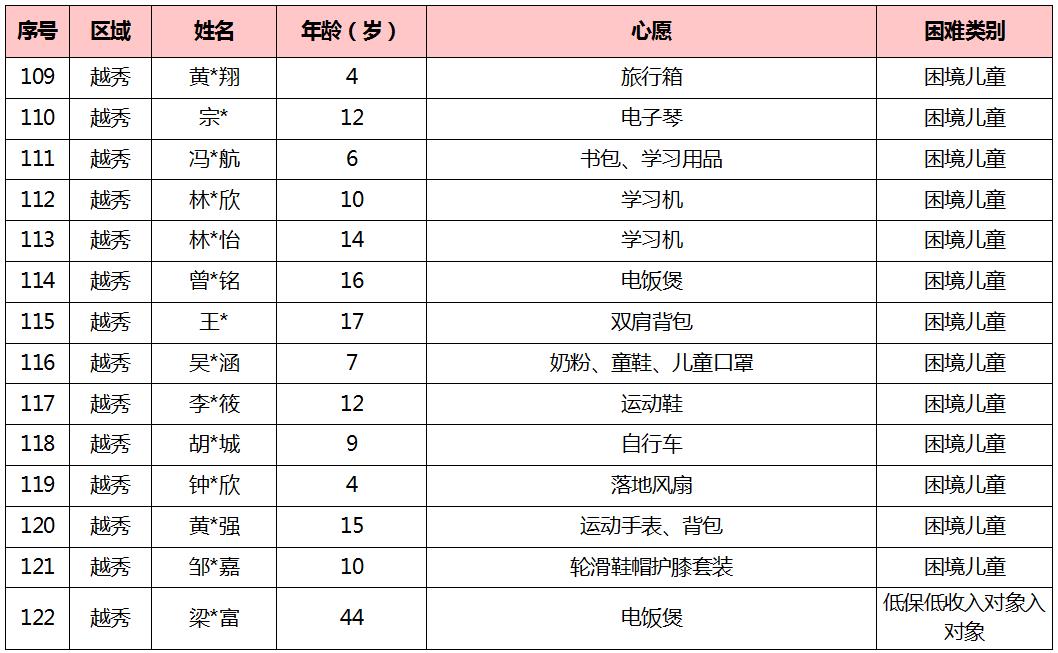 | 序号 | 区域 | 姓名 | 年龄（岁） | 心愿 | 困难类别 |
|---|---|---|---|---|---|
| 109 | 越秀 | 黄*翔 | 4 | 旅行箱 | 困境儿童 |
| 110 | 越秀 | 宗* | 12 | 电子琴 | 困境儿童 |
| 111 | 越秀 | 冯*航 | 6 | 书包、学习用品 | 困境儿童 |
| 112 | 越秀 | 林*欣 | 10 | 学习机 | 困境儿童 |
| 113 | 越秀 | 林*怡 | 14 | 学习机 | 困境儿童 |
| 114 | 越秀 | 曾*铭 | 16 | 电饭煲 | 困境儿童 |
| 115 | 越秀 | 王* | 17 | 双肩背包 | 困境儿童 |
| 116 | 越秀 | 吴*涵 | 7 | 奶粉、童鞋、儿童口罩 | 困境儿童 |
| 117 | 越秀 | 李*筱 | 12 | 运动鞋 | 困境儿童 |
| 118 | 越秀 | 胡*城 | 9 | 自行车 | 困境儿童 |
| 119 | 越秀 | 钟*欣 | 4 | 落地风扇 | 困境儿童 |
| 120 | 越秀 | 黄*强 | 15 | 运动手表、背包 | 困境儿童 |
| 121 | 越秀 | 邹*嘉 | 10 | 轮滑鞋帽护膝套装 | 困境儿童 |
| 122 | 越秀 | 梁*富 | 44 | 电饭煲 | 低保低收入对象入对象 |